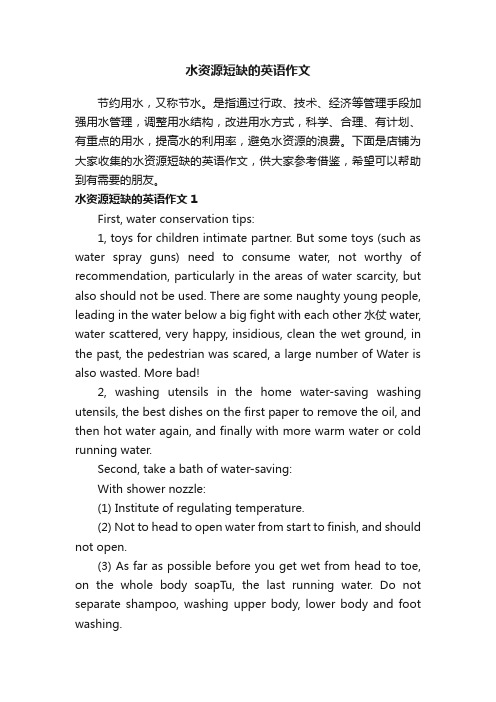 水资源短缺的英语作文

节约用水，又称节水。是指通过行政、技术、经济等管理手段加强用水管理，调整用水结构，改进用水方式，科学、合理、有计划、有重点的用水，提高水的利用率，避免水资源的浪费。下面是店铺为大家收集的水资源短缺的英语作文，供大家参考借鉴，希望可以帮助到有需要的朋友。

水资源短缺的英语作文 1

First, water conservation tips:

1, toys for children intimate partner. But some toys (such as water spray guns) need to consume water, not worthy of recommendation, particularly in the areas of water scarcity, but also should not be used. There are some naughty young people, leading in the water below a big fight with each other 水仗 water, water scattered, very happy, insidious, clean the wet ground, in the past, the pedestrian was scared, a large number of Water is also wasted. More bad!

2, washing utensils in the home water-saving washing utensils, the best dishes on the first paper to remove the oil, and then hot water again, and finally with more warm water or cold running water.

Second, take a bath of water-saving:

With shower nozzle:

(1) Institute of regulating temperature.

(2) Not to head to open water from start to finish, and should not open.

(3) As far as possible before you get wet from head to toe, on the whole body soapTu, the last running water. Do not separate shampoo, washing upper body, lower body and foot washing.